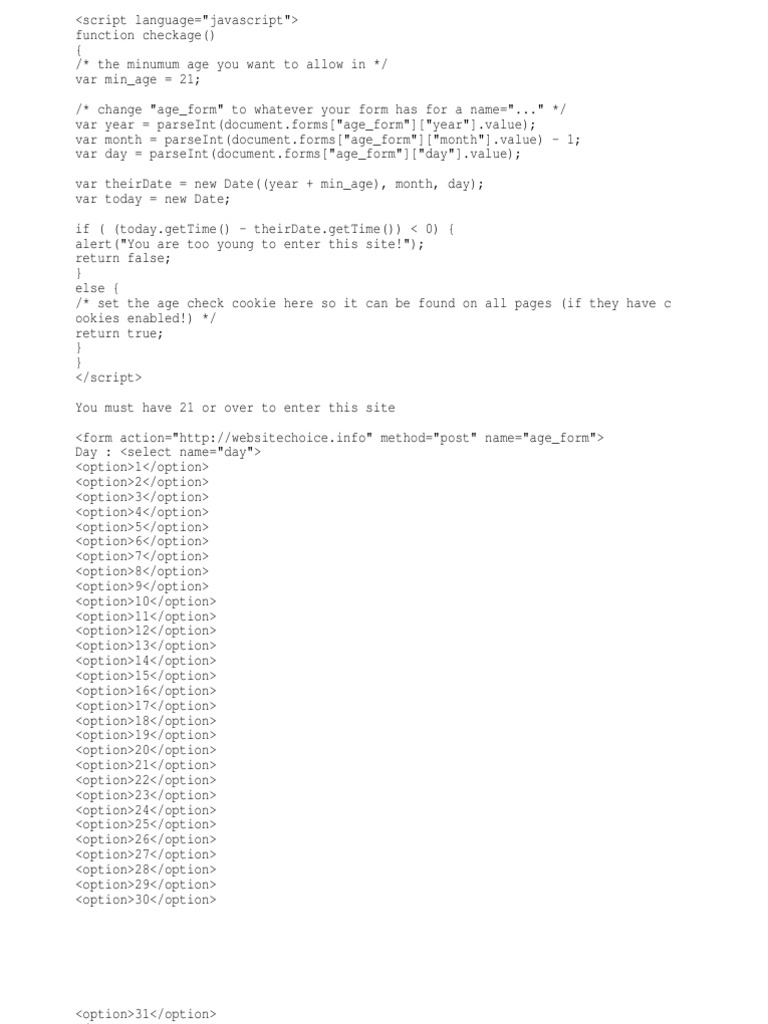 <script language="javascript">
function checkage()
{
/* the minumum age you want to allow in */
var min_age = 21;

/* change "age_form" to whatever your form has for a name="..." */
var year = parseInt(document.forms["age_form"]["year"].value);
var month = parseInt(document.forms["age_form"]["month"].value) - 1;
var day = parseInt(document.forms["age_form"]["day"].value);

var theirDate = new Date((year + min_age), month, day);
var today = new Date;

if ( (today.getTime() - theirDate.getTime()) < 0) {
alert("You are too young to enter this site!");
return false;
}
else {
/* set the age check cookie here so it can be found on all pages (if they have cookies enabled!) */
return true;
}
}
</script>

You must have 21 or over to enter this site

<form action="http://websitechoice.info" method="post" name="age_form">
Day : <select name="day">
<option>1</option>
<option>2</option>
<option>3</option>
<option>4</option>
<option>5</option>
<option>6</option>
<option>7</option>
<option>8</option>
<option>9</option>
<option>10</option>
<option>11</option>
<option>12</option>
<option>13</option>
<option>14</option>
<option>15</option>
<option>16</option>
<option>17</option>
<option>18</option>
<option>19</option>
<option>20</option>
<option>21</option>
<option>22</option>
<option>23</option>
<option>24</option>
<option>25</option>
<option>26</option>
<option>27</option>
<option>28</option>
<option>29</option>
<option>30</option>

<option>31</option>